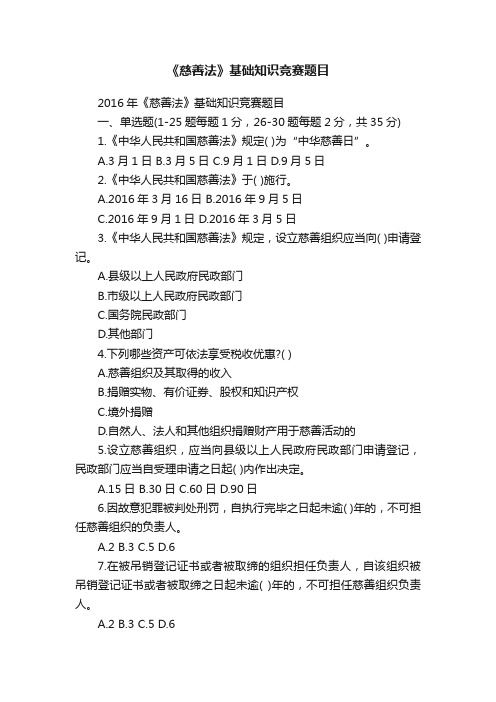 《慈善法》基础知识竞赛题目

2016 年《慈善法》基础知识竞赛题目

一、单选题(1-25 题每题 1 分，26-30 题每题 2 分，共 35 分)

1.《中华人民共和国慈善法》规定( )为“中华慈善日”。

A.3 月 1 日 B.3 月 5 日 C.9 月 1 日 D.9 月 5 日

2.《中华人民共和国慈善法》于( )施行。

A.2016 年 3 月 16 日 B.2016 年 9 月 5 日

C.2016 年 9 月 1 日 D.2016 年 3 月 5 日

3.《中华人民共和国慈善法》规定，设立慈善组织应当向( )申请登记。

A.县级以上人民政府民政部门

B.市级以上人民政府民政部门

C.国务院民政部门

D.其他部门

4.下列哪些资产可依法享受税收优惠?( )

A.慈善组织及其取得的收入

B.捐赠实物、有价证券、股权和知识产权

C.境外捐赠

D.自然人、法人和其他组织捐赠财产用于慈善活动的

5.设立慈善组织，应当向县级以上人民政府民政部门申请登记，民政部门应当自受理申请之日起( )内作出决定。

A.15 日 B.30 日 C.60 日 D.90 日

6.因故意犯罪被判处刑罚，自执行完毕之日起未逾( )年的，不可担任慈善组织的负责人。

A.2 B.3 C.5 D.6

7.在被吊销登记证书或者被取缔的组织担任负责人，自该组织被吊销登记证书或者被取缔之日起未逾( )年的，不可担任慈善组织负责人。

A.2 B.3 C.5 D.6